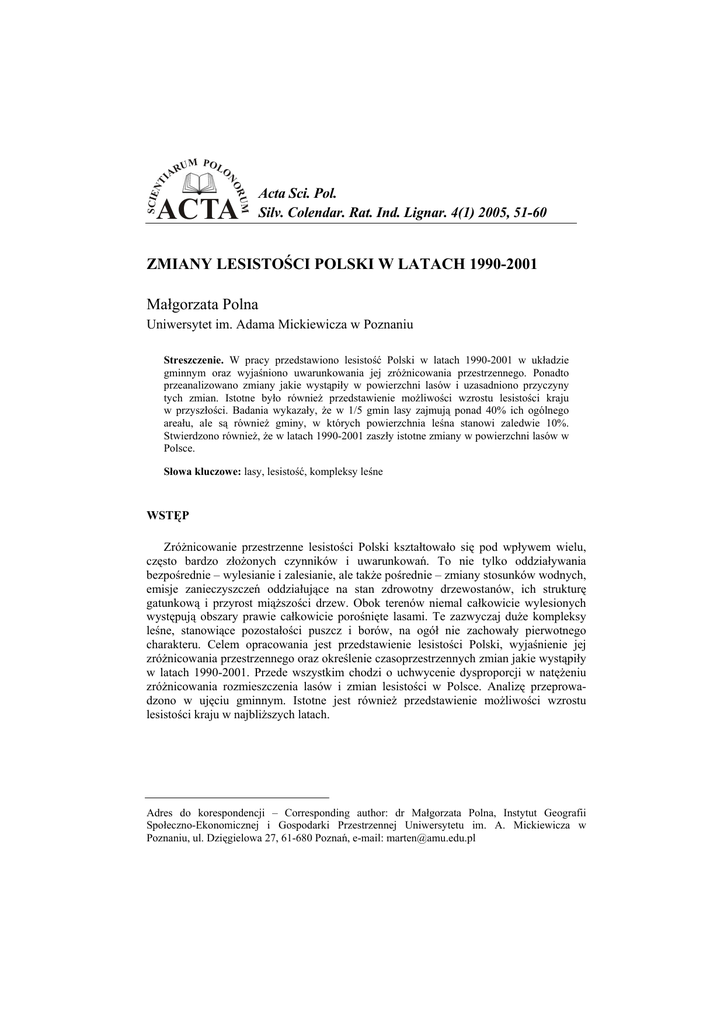 SCIENTIARUM POLONORUM
ACTA

Acta Sci. Pol.
Silv. Colendar. Rat. Ind. Lignar. 4(1) 2005, 51-60

ZMIANY LESISTOŚCI POLSKI W LATACH 1990-2001

Małgorzata Polna
Uniwersytet im. Adama Mickiewicza w Poznaniu

Streszczenie. W pracy przedstawiono lesistość Polski w latach 1990-2001 w układzie gminnym oraz wyjaśniono uwarunkowania jej zróżnicowania przestrzennego. Ponadto przeanalizowano zmiany jakie wystąpiły w powierzchni lasów i uzasadniono przyczyny tych zmian. Istotne było również przedstawienie możliwości wzrostu lesistości kraju w przyszłości. Badania wykazały, że w 1/5 gmin lasy zajmują ponad 40% ich ogólnego areału, ale są również gminy, w których powierzchnia leśna stanowi zaledwie 10%. Stwierdzono również, że w latach 1990-2001 zaszły istotne zmiany w powierzchni lasów w Polsce.

Słowa kluczowe: lasy, lesistość, kompleksy leśne

WSTĘP

Zróżnicowanie przestrzenne lesistości Polski kształtowało się pod wpływem wielu, często bardzo złożonych czynników i uwarunkowań. To nie tylko oddziaływania bezpośrednie – wylesianie i zalesianie, ale także pośrednie – zmiany stosunków wodnych, emisje zanieczyszczeń oddziałujące na stan zdrowotny drzewostanów, ich strukturę gatunkową i przyrost miąższości drzew. Obok terenów niemal całkowicie wylesionych występują obszary prawie całkowicie porośnięte lasami. Te zazwyczaj duże kompleksy leśne, stanowiące pozostałości puszcz i borów, na ogół nie zachowały pierwotnego charakteru. Celem opracowania jest przedstawienie lesistości Polski, wyjaśnienie jej zróżnicowania przestrzennego oraz określenie czasoprzestrzennych zmian jakie wystąpiły w latach 1990-2001. Przede wszystkim chodzi o uchwycenie dysproporcji w natężeniu zróżnicowania rozmieszczenia lasów i zmian lesistości w Polsce. Analizę przeprowadzono w ujęciu gminnym. Istotne jest również przedstawienie możliwości wzrostu lesistości kraju w najbliższych latach.

Adres do korespondencji – Corresponding author: dr Małgorzata Polna, Instytut Geografii Społeczno-Ekonomicznej i Gospodarki Przestrzennej Uniwersytetu im. A. Mickiewicza w Poznaniu, ul. Dzięgielowa 27, 61-680 Poznań, e-mail: marten@amu.edu.pl